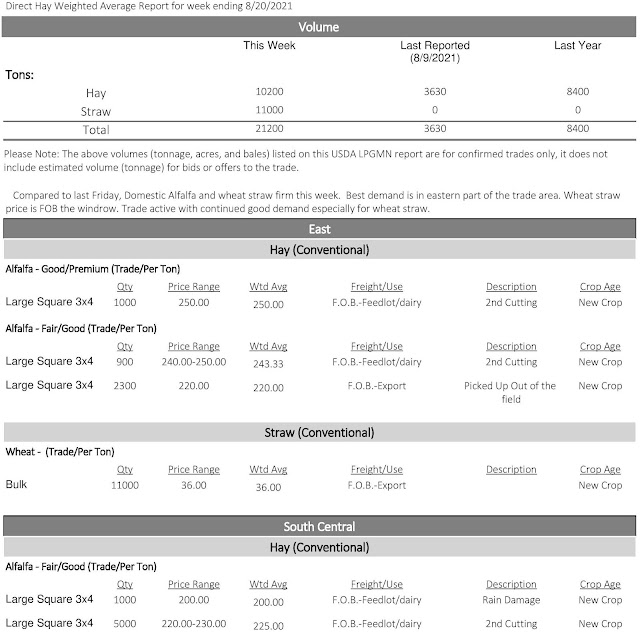 Direct Hay Weighted Average Report for week ending 8/20/2021

Volume

| | This Week | Last Reported (8/9/2021) | Last Year |
|---|---|---|---|
| Tons: | | | |
| Hay | 10200 | 3630 | 8400 |
| Straw | 11000 | 0 | 0 |
| Total | 21200 | 3630 | 8400 |

Please Note: The above volumes (tonnage, acres, and bales) listed on this USDA LPGMN report are for confirmed trades only, it does not include estimated volume (tonnage) for bids or offers to the trade.

Compared to last Friday, Domestic Alfalfa and wheat straw firm this week. Best demand is in eastern part of the trade area. Wheat straw price is FOB the windrow. Trade active with continued good demand especially for wheat straw.

East

Hay (Conventional)

Alfalfa - Good/Premium (Trade/Per Ton)

| | Qty | Price Range | Wtd Avg | Freight/Use | Description | Crop Age |
|---|---|---|---|---|---|---|
| Large Square 3x4 | 1000 | 250.00 | 250.00 | F.O.B.-Feedlot/dairy | 2nd Cutting | New Crop |

Alfalfa - Fair/Good (Trade/Per Ton)

| | Qty | Price Range | Wtd Avg | Freight/Use | Description | Crop Age |
|---|---|---|---|---|---|---|
| Large Square 3x4 | 900 | 240.00-250.00 | 243.33 | F.O.B.-Feedlot/dairy | 2nd Cutting | New Crop |
| Large Square 3x4 | 2300 | 220.00 | 220.00 | F.O.B.-Export | Picked Up Out of the field | New Crop |

Straw (Conventional)

Wheat - (Trade/Per Ton)

| | Qty | Price Range | Wtd Avg | Freight/Use | Description | Crop Age |
|---|---|---|---|---|---|---|
| Bulk | 11000 | 36.00 | 36.00 | F.O.B.-Export | | New Crop |

South Central

Hay (Conventional)

Alfalfa - Fair/Good (Trade/Per Ton)

| | Qty | Price Range | Wtd Avg | Freight/Use | Description | Crop Age |
|---|---|---|---|---|---|---|
| Large Square 3x4 | 1000 | 200.00 | 200.00 | F.O.B.-Feedlot/dairy | Rain Damage | New Crop |
| Large Square 3x4 | 5000 | 220.00-230.00 | 225.00 | F.O.B.-Feedlot/dairy | 2nd Cutting | New Crop |